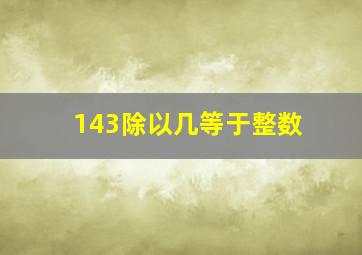 143除以几等于整数